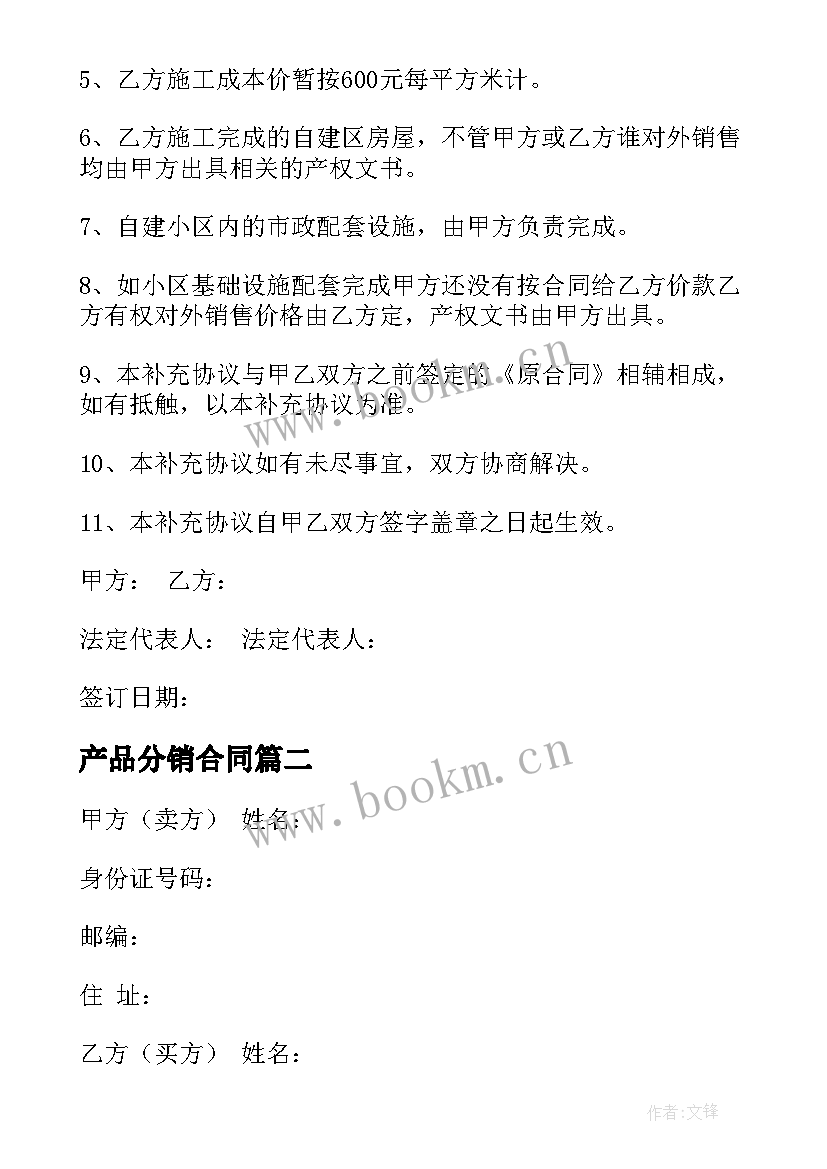 5、乙方施工成本价暂按600元每平方米计。

6、乙方施工完成的自建区房屋，不管甲方或乙方谁对外销售均由甲方出具相关的产权文书。

7、自建小区内的市政配套设施，由甲方负责完成。

8、如小区基础设施配套完成甲方还没有按合同给乙方价款乙方有权对外销售价格由乙方定，产权文书由甲方出具。

9、本补充协议与甲乙双方之前签定的《原合同》相辅相成，如有抵触，以本补充协议为准。

10、本补充协议如有未尽事宜，双方协商解决。

11、本补充协议自甲乙双方签字盖章之日起生效。

甲方： 乙方：

法定代表人： 法定代表人：

签订日期：

产品分销合同篇二

甲方（卖方） 姓名：

身份证号码：

邮编：

住 址：

乙方（买方） 姓名：

www.bookm.cn

www.bookm.cn

作者:文锋